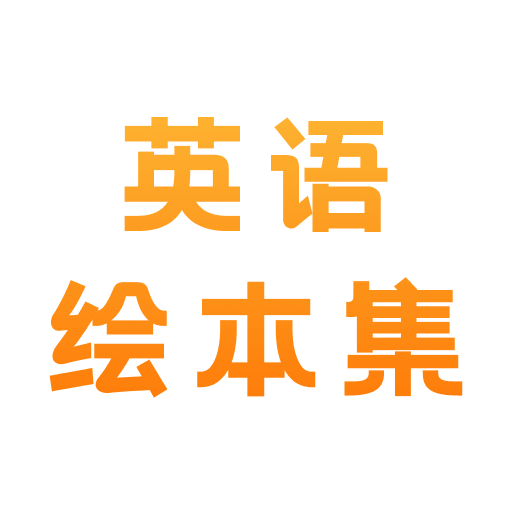 英语
绘本集